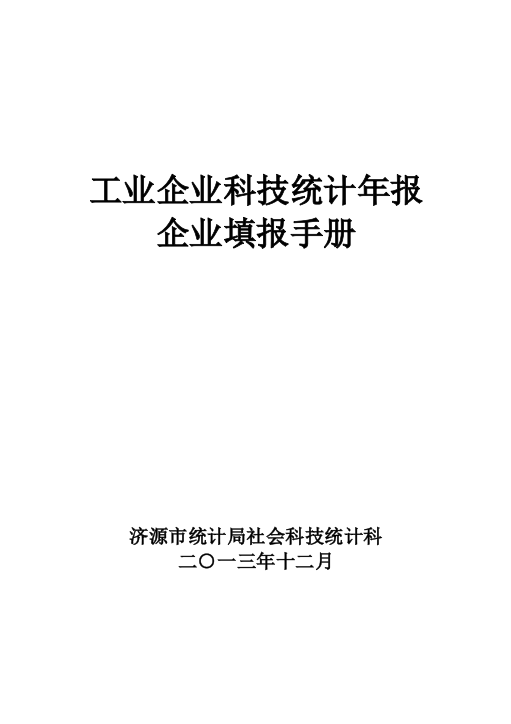 工业企业科技统计年报
企业填报手册

济源市统计局社会科技统计科
二〇一三年十二月